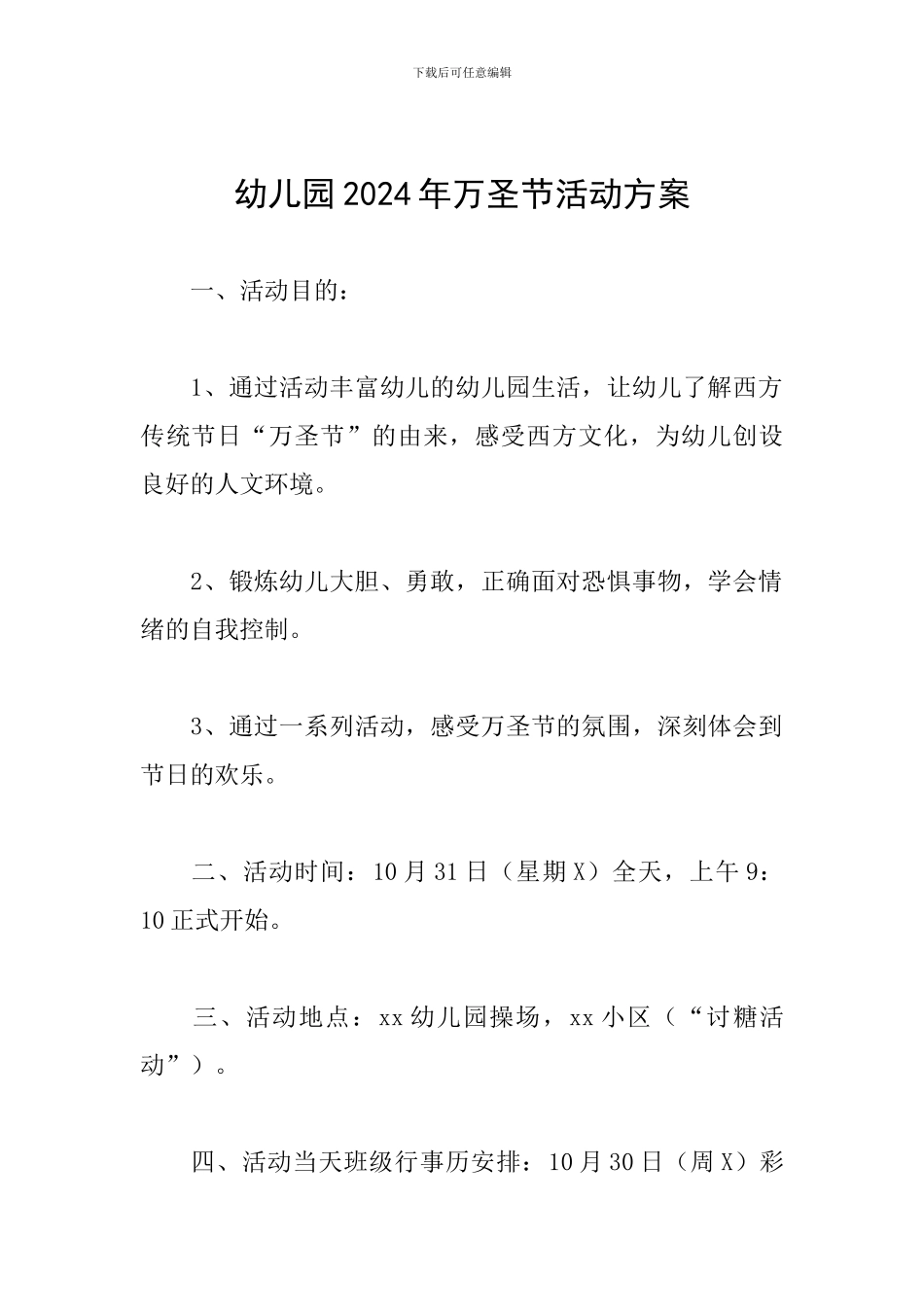 下载后可任意编辑

幼儿园2024年万圣节活动方案

一、活动目的：

1、通过活动丰富幼儿的幼儿园生活，让幼儿了解西方传统节日“万圣节”的由来，感受西方文化，为幼儿创设良好的人文环境。

2、锻炼幼儿大胆、勇敢，正确面对恐惧事物，学会情绪的自我控制。

3、通过一系列活动，感受万圣节的氛围，深刻体会到节日的欢乐。

二、活动时间：10月31日（星期X）全天，上午9：10正式开始。

三、活动地点：xx幼儿园操场，xx小区（“讨糖活动”）。

四、活动当天班级行事历安排：10月30日（周X）彩